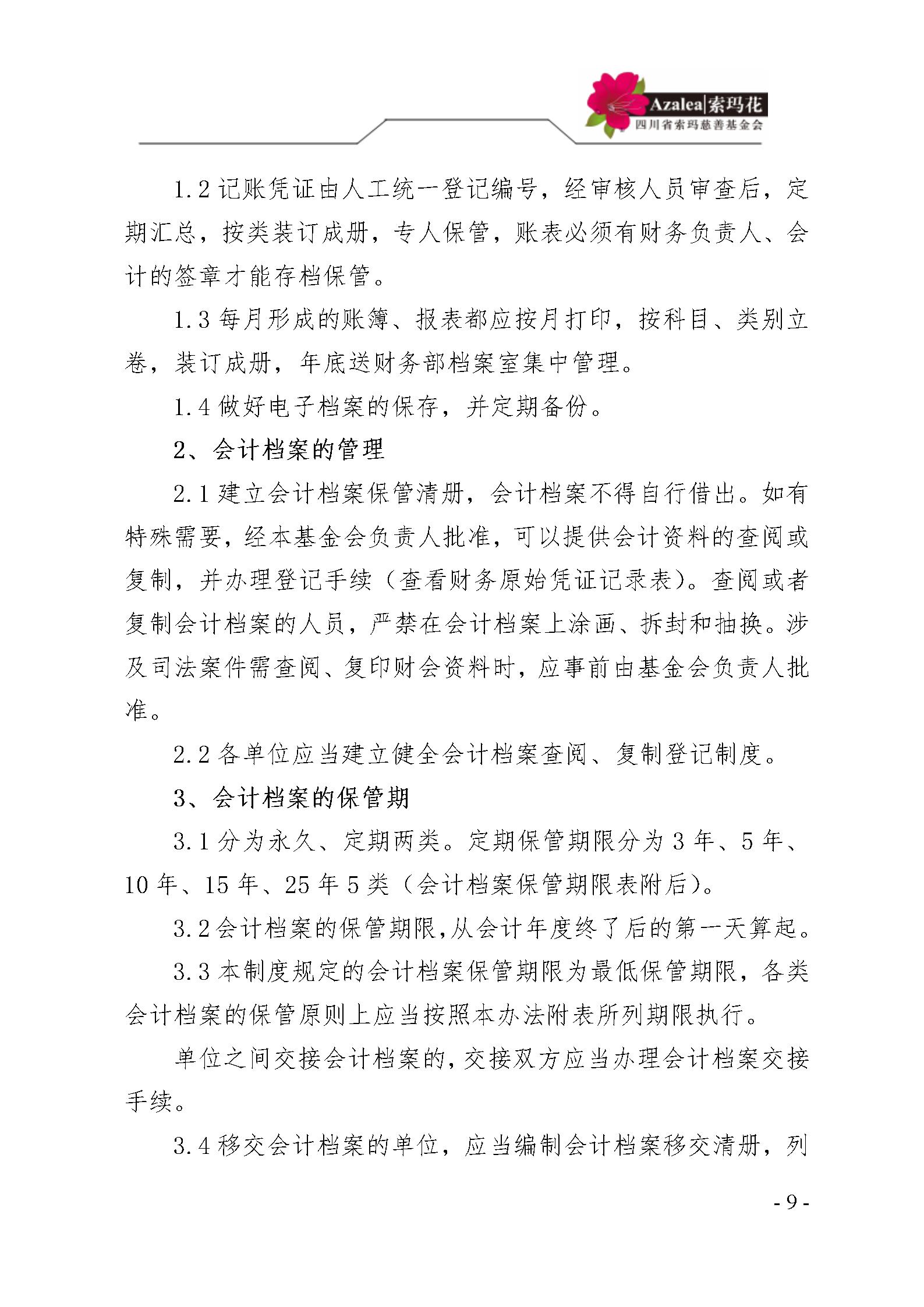 Azalea|索玛花
四川省索玛慈善基金会

1.2 记账凭证由人工统一登记编号，经审核人员审查后，定期汇总，按类装订成册，专人保管，账表必须有财务负责人、会计的签章才能存档保管。

1.3 每月形成的账簿、报表都应按月打印，按科目、类别立卷，装订成册，年底送财务部档案室集中管理。

1.4 做好电子档案的保存，并定期备份。

2、会计档案的管理

2.1 建立会计档案保管清册，会计档案不得自行借出。如有特殊需要，经本基金会负责人批准，可以提供会计资料的查阅或复制，并办理登记手续（查看财务原始凭证记录表）。查阅或者复制会计档案的人员，严禁在会计档案上涂画、拆封和抽换。涉及司法案件需查阅、复印财会资料时，应事前由基金会负责人批准。

2.2 各单位应当建立健全会计档案查阅、复制登记制度。

3、会计档案的保管期

3.1 分为永久、定期两类。定期保管期限分为 3 年、5 年、10 年、15 年、25 年 5 类（会计档案保管期限表附后）。

3.2 会计档案的保管期限,从会计年度终了后的第一天算起。

3.3 本制度规定的会计档案保管期限为最低保管期限，各类会计档案的保管原则上应当按照本办法附表所列期限执行。

单位之间交接会计档案的,交接双方应当办理会计档案交接手续。

3.4 移交会计档案的单位，应当编制会计档案移交清册，列

- 9 -